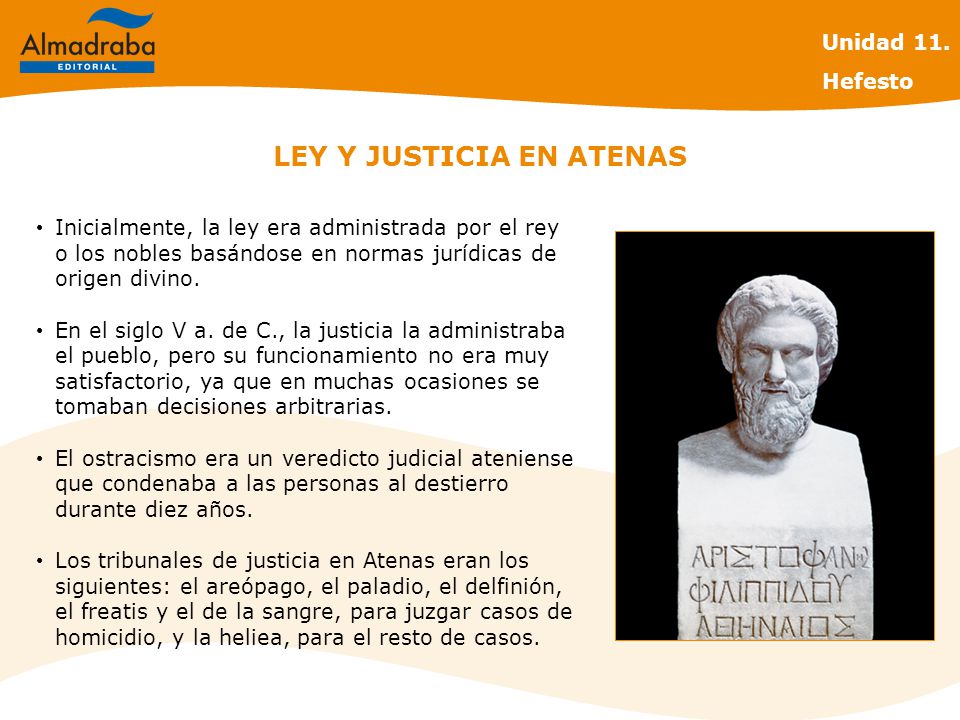 Almadraba
EDITORIAL

Unidad 11.
Hefesto

LEY Y JUSTICIA EN ATENAS

• Inicialmente, la ley era administrada por el rey o los nobles basándose en normas jurídicas de origen divino.

• En el siglo V a. de C., la justicia la administraba el pueblo, pero su funcionamiento no era muy satisfactorio, ya que en muchas ocasiones se tomaban decisiones arbitrarias.

• El ostracismo era un veredicto judicial ateniense que condenaba a las personas al destierro durante diez años.

• Los tribunales de justicia en Atenas eran los siguientes: el areópago, el paladio, el delfinión, el freatis y el de la sangre, para juzgar casos de homicidio, y la heliea, para el resto de casos.

ΑΡΙΣΤΟΦΑΝΗΣ
ΦΙΛΙΠΠΙΔΟΥ
ΑΘΗΝΑΙΟΣ